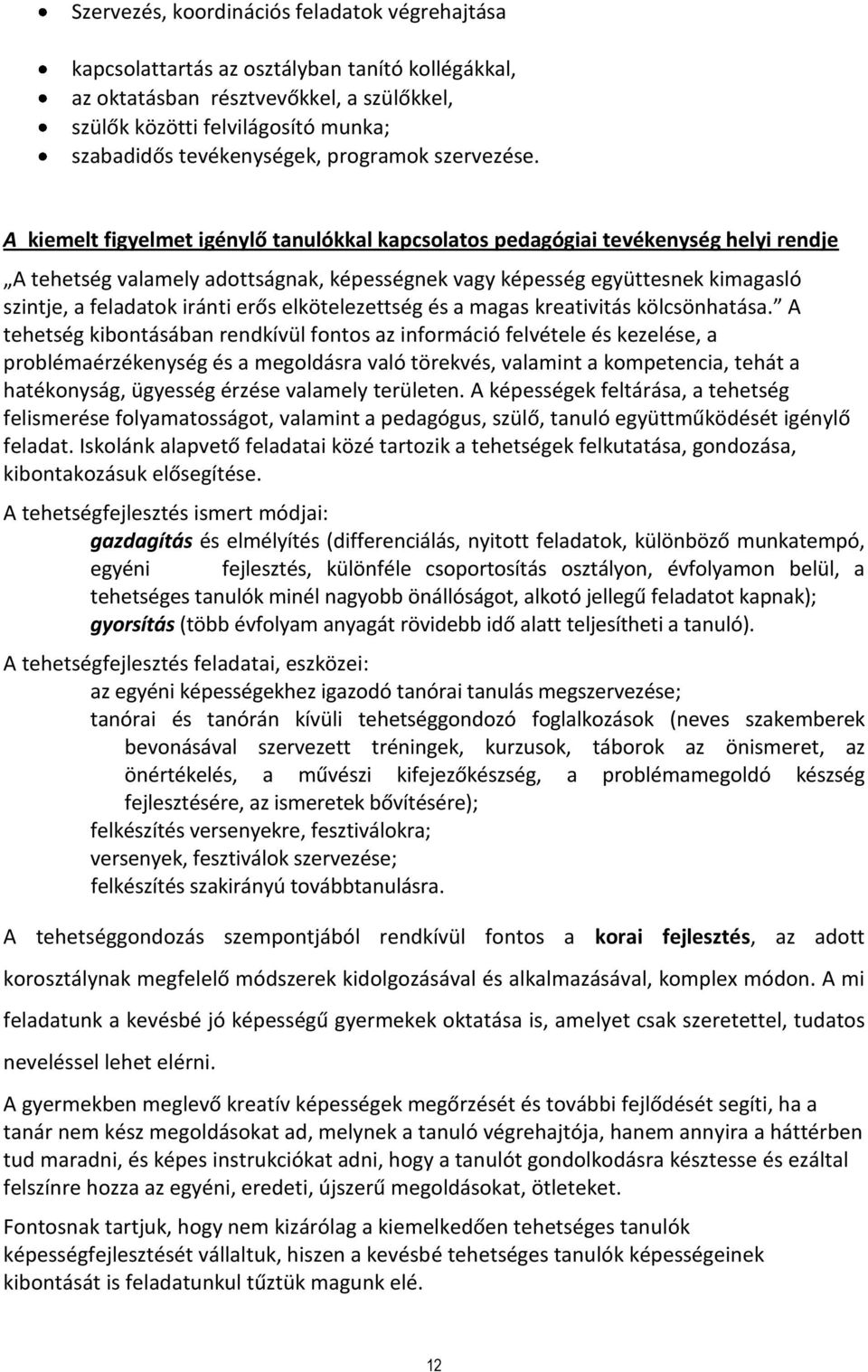 • Szervezés, koordinációs feladatok végrehajtása

• kapcsolattartás az osztályban tanító kollégákkal,
• az oktatásban résztvevőkkel, a szülőkkel,
• szülők közötti felvilágosító munka;
• szabadidős tevékenységek, programok szervezése.

A kiemelt figyelmet igénylő tanulókkal kapcsolatos pedagógiai tevékenység helyi rendje

„A tehetség valamely adottságnak, képességnek vagy képesség együttesnek kimagasló szintje, a feladatok iránti erős elkötelezettség és a magas kreativitás kölcsönhatása.” A tehetség kibontásában rendkívül fontos az információ felvétele és kezelése, a problémaérzékenység és a megoldásra való törekvés, valamint a kompetencia, tehát a hatékonyság, ügyesség érzése valamely területen. A képességek feltárása, a tehetség felismerése folyamatosságot, valamint a pedagógus, szülő, tanuló együttműködését igénylő feladat. Iskolánk alapvető feladatai közé tartozik a tehetségek felkutatása, gondozása, kibontakozásuk elősegítése.

A tehetségfejlesztés ismert módjai:

gazdagítás és elmélyítés (differenciálás, nyitott feladatok, különböző munkatempó, egyéni fejlesztés, különféle csoportosítás osztályon, évfolyamon belül, a tehetséges tanulók minél nagyobb önállóságot, alkotó jellegű feladatot kapnak);
gyorsítás (több évfolyam anyagát rövidebb idő alatt teljesítheti a tanuló).

A tehetségfejlesztés feladatai, eszközei:

az egyéni képességekhez igazodó tanórai tanulás megszervezése;
tanórai és tanórán kívüli tehetséggondozó foglalkozások (neves szakemberek bevonásával szervezett tréningek, kurzusok, táborok az önismeret, az önértékelés, a művészi kifejezőkészség, a problémamegoldó készség fejlesztésére, az ismeretek bővítésére);
felkészítés versenyekre, fesztiválokra;
versenyek, fesztiválok szervezése;
felkészítés szakirányú továbbtanulásra.

A tehetséggondozás szempontjából rendkívül fontos a korai fejlesztés, az adott korosztálynak megfelelő módszerek kidolgozásával és alkalmazásával, komplex módon. A mi feladatunk a kevésbé jó képességű gyermekek oktatása is, amelyet csak szeretettel, tudatos neveléssel lehet elérni.

A gyermekben meglevő kreatív képességek megőrzését és további fejlődését segíti, ha a tanár nem kész megoldásokat ad, melynek a tanuló végrehajtója, hanem annyira a háttérben tud maradni, és képes instrukciókat adni, hogy a tanulót gondolkodásra késztesse és ezáltal felszínre hozza az egyéni, eredeti, újszerű megoldásokat, ötleteket.

Fontosnak tartjuk, hogy nem kizárólag a kiemelkedően tehetséges tanulók képességfejlesztését vállaltuk, hiszen a kevésbé tehetséges tanulók képességeinek kibontását is feladatunkul tűztük magunk elé.

12